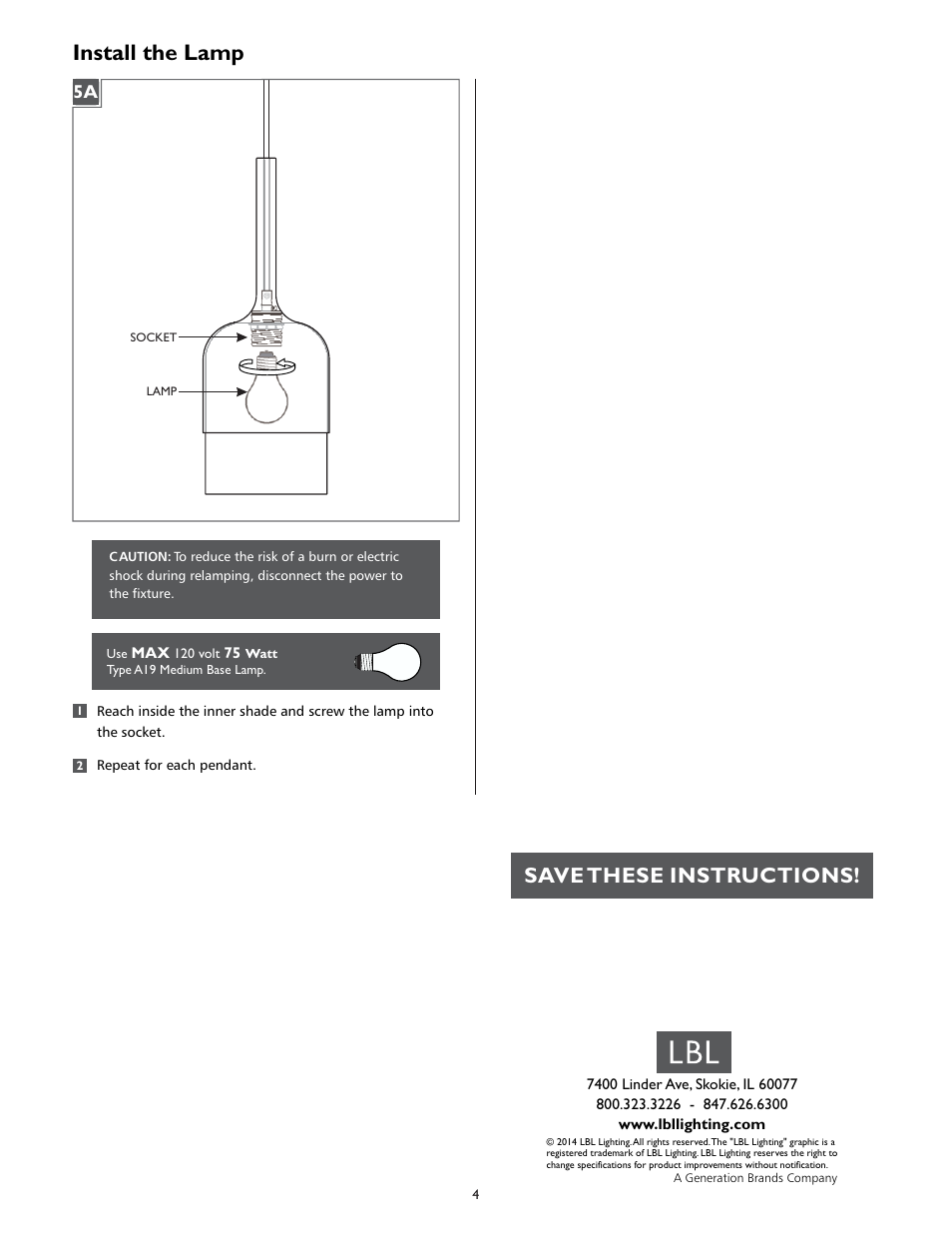 Install the Lamp

5A

SOCKET

LAMP

CAUTION: To reduce the risk of a burn or electric shock during relamping, disconnect the power to the fixture.

Use MAX 120 volt 75 Watt
Type A19 Medium Base Lamp.

1 Reach inside the inner shade and screw the lamp into the socket.

2 Repeat for each pendant.

SAVE THESE INSTRUCTIONS!

LBL

7400 Linder Ave, Skokie, IL 60077
800.323.3226 - 847.626.6300
www.lbllighting.com

© 2014 LBL Lighting. All rights reserved. The "LBL Lighting" graphic is a registered trademark of LBL Lighting. LBL Lighting reserves the right to change specifications for product improvements without notification.
A Generation Brands Company

4